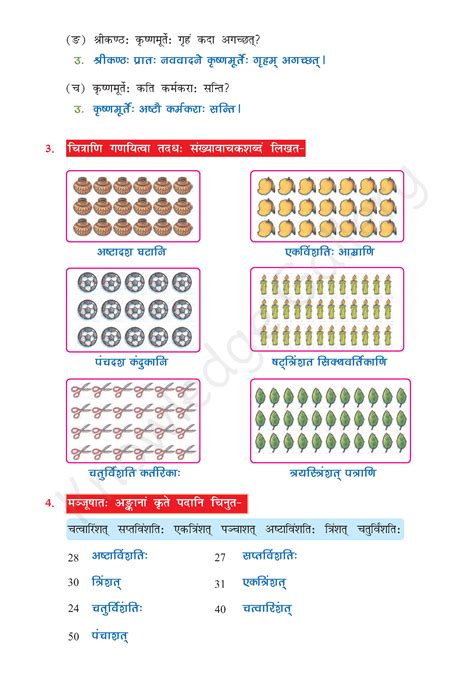 (ङ) श्रीकण्ठः कृष्णमूर्तेः गृहं कदा अगच्छत्?
उ. श्रीकण्ठः प्रातः नववादने कृष्णमूर्तेः गृहम् अगच्छत्।

(च) कृष्णमूर्तेः कति कर्मकराः सन्ति?
उ. कृष्णमूर्तेः अष्टौ कर्मकराः सन्ति।

3. चित्राणि गणयित्वा तदधः संख्यावाचकशब्दं लिखत-

अष्टादश घटानि

एकविंशतिः आम्राणि

पंचदश कंदुकानि

षट्त्रिंशत सिक्थवर्तिकाणि

चतुर्विंशति कर्तरिकाः

त्रयस्त्रिंशत् पत्राणि

4. मञ्जूषातः अङ्कानां कृते पदानि चिनुत-

चत्वारिंशत् सप्तविंशतिः एकत्रिंशत् पञ्चाशत् अष्टाविंशतिः त्रिंशत् चतुर्विंशतिः

28 अष्टाविंशतिः
27 सप्तविंशतिः
30 त्रिंशत्
31 एकत्रिंशत्
24 चतुर्विंशतिः
40 चत्वारिंशत्
50 पंचाशत्